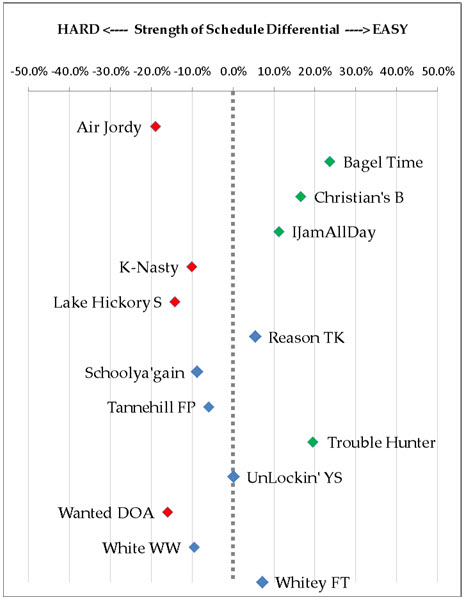 HARD <---- Strength of Schedule Differential ----> EASY

-50.0% -40.0% -30.0% -20.0% -10.0% 0.0% 10.0% 20.0% 30.0% 40.0% 50.0%

Air Jordy
Bagel Time
Christian's B
IJamAllDay
K-Nasty
Lake Hickory S
Reason TK
Schoolya'gain
Tannehill FP
Trouble Hunter
UnLockin' YS
Wanted DOA
White WW
Whitey FT